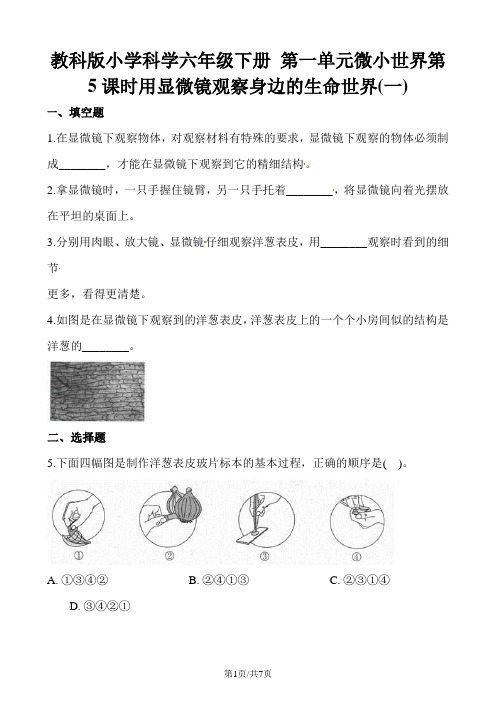 教科版小学科学六年级下册 第一单元微小世界第5课时用显微镜观察身边的生命世界(一)

一、填空题

1.在显微镜下观察物体，对观察材料有特殊的要求，显微镜下观察的物体必须制成________，才能在显微镜下观察到它的精细结构。

2.拿显微镜时，一只手握住镜臂，另一只手托着________，将显微镜向着光摆放在平坦的桌面上。

3.分别用肉眼、放大镜、显微镜仔细观察洋葱表皮，用________观察时看到的细节

更多，看得更清楚。

4.如图是在显微镜下观察到的洋葱表皮，洋葱表皮上的一个个小房间似的结构是洋葱的________。

二、选择题

5.下面四幅图是制作洋葱表皮玻片标本的基本过程，正确的顺序是( )。

①　②　③　④

A. ①③④②　B. ②④①③　C. ②③①④　D. ③④②①

第1页/共7页